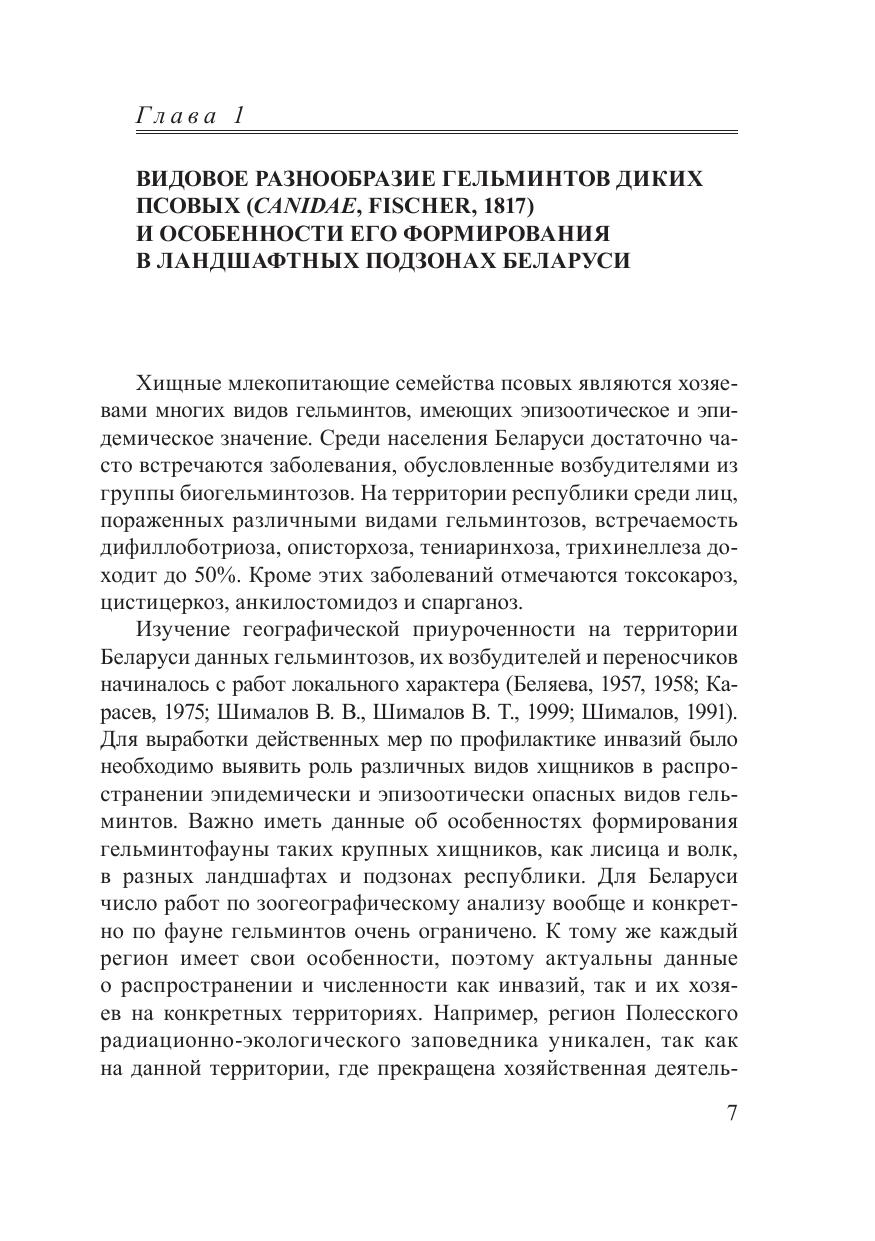 Глава 1

ВИДОВОЕ РАЗНООБРАЗИЕ ГЕЛЬМИНТОВ ДИКИХ ПСОВЫХ (CANIDAE, FISCHER, 1817) И ОСОБЕННОСТИ ЕГО ФОРМИРОВАНИЯ В ЛАНДШАФТНЫХ ПОДЗОНАХ БЕЛАРУСИ

Хищные млекопитающие семейства псовых являются хозяевами многих видов гельминтов, имеющих эпизоотическое и эпидемическое значение. Среди населения Беларуси достаточно часто встречаются заболевания, обусловленные возбудителями из группы биогельминтозов. На территории республики среди лиц, пораженных различными видами гельминтозов, встречаемость дифиллоботриоза, описторхоза, тениаринхоза, трихинеллеза доходит до 50%. Кроме этих заболеваний отмечаются токсокароз, цистицеркоз, анкилостомидоз и спарганоз.

Изучение географической приуроченности на территории Беларуси данных гельминтозов, их возбудителей и переносчиков начиналось с работ локального характера (Беляева, 1957, 1958; Карасев, 1975; Шималов В. В., Шималов В. Т., 1999; Шималов, 1991). Для выработки действенных мер по профилактике инвазий было необходимо выявить роль различных видов хищников в распространении эпидемически и эпизоотически опасных видов гельминтов. Важно иметь данные об особенностях формирования гельминтофауны таких крупных хищников, как лисица и волк, в разных ландшафтах и подзонах республики. Для Беларуси число работ по зоогеографическому анализу вообще и конкретно по фауне гельминтов очень ограничено. К тому же каждый регион имеет свои особенности, поэтому актуальны данные о распространении и численности как инвазий, так и их хозяев на конкретных территориях. Например, регион Полесского радиационно-экологического заповедника уникален, так как на данной территории, где прекращена хозяйственная деятель-

7